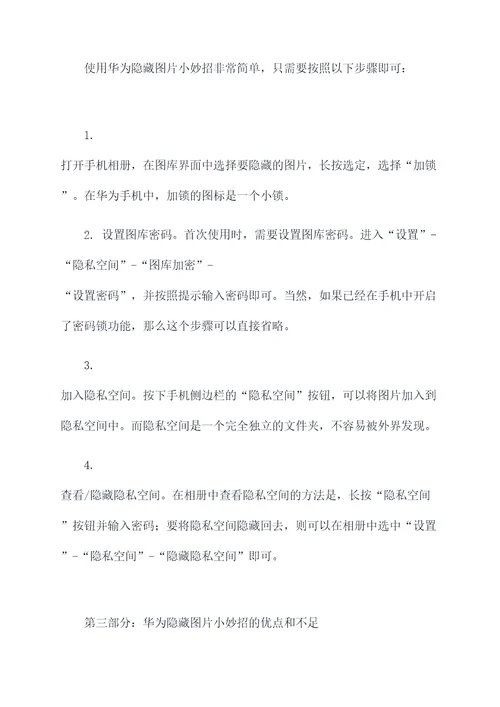 使用华为隐藏图片小妙招非常简单，只需要按照以下步骤即可：

1.

打开手机相册，在图库界面中选择要隐藏的图片，长按选定，选择“加锁”。在华为手机中，加锁的图标是一个小锁。

2. 设置图库密码。首次使用时，需要设置图库密码。进入“设置”-“隐私空间”-“图库加密”-“设置密码”，并按照提示输入密码即可。当然，如果已经在手机中开启了密码锁功能，那么这个步骤可以直接省略。

3.

加入隐私空间。按下手机侧边栏的“隐私空间”按钮，可以将图片加入到隐私空间中。而隐私空间是一个完全独立的文件夹，不容易被外界发现。

4.

查看/隐藏隐私空间。在相册中查看隐私空间的方法是，长按“隐私空间”按钮并输入密码；要将隐私空间隐藏回去，则可以在相册中选中“设置”-“隐私空间”-“隐藏隐私空间”即可。

第三部分：华为隐藏图片小妙招的优点和不足